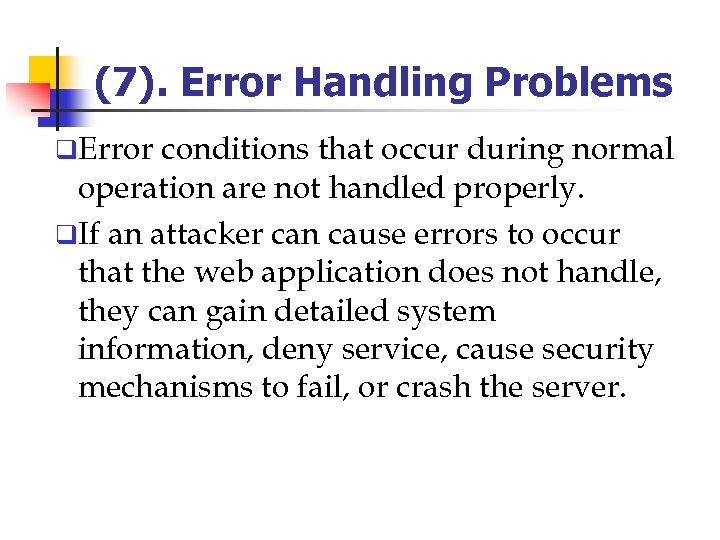 (7). Error Handling Problems

❑Error conditions that occur during normal operation are not handled properly.

❑If an attacker can cause errors to occur that the web application does not handle, they can gain detailed system information, deny service, cause security mechanisms to fail, or crash the server.